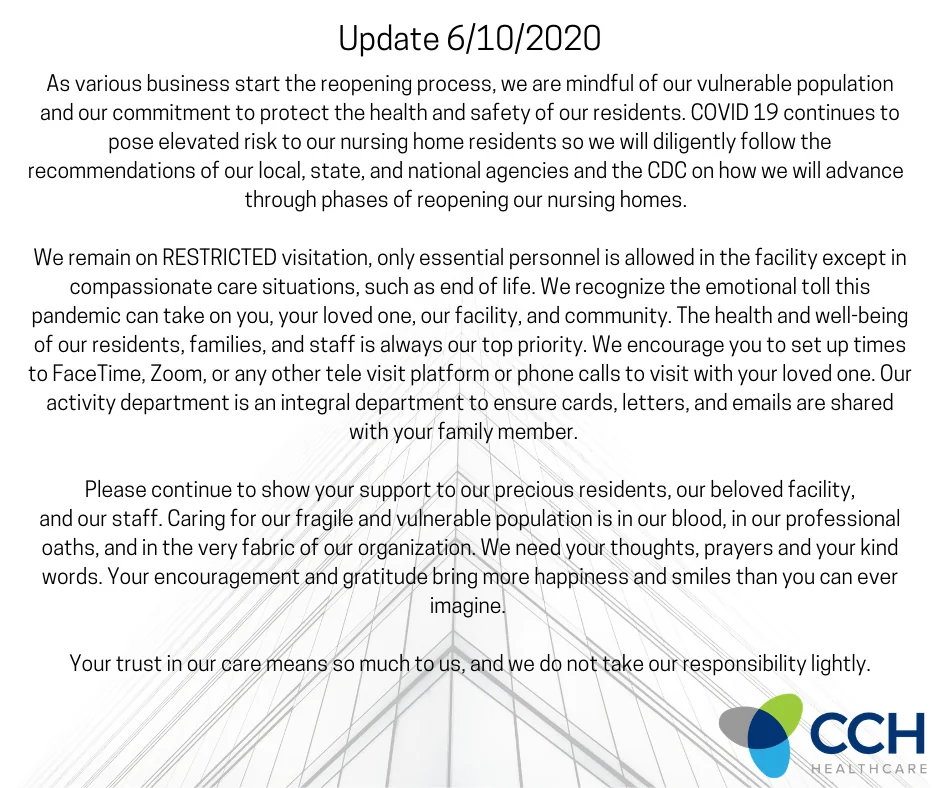 Update 6/10/2020

As various business start the reopening process, we are mindful of our vulnerable population and our commitment to protect the health and safety of our residents. COVID 19 continues to pose elevated risk to our nursing home residents so we will diligently follow the recommendations of our local, state, and national agencies and the CDC on how we will advance through phases of reopening our nursing homes.

We remain on RESTRICTED visitation, only essential personnel is allowed in the facility except in compassionate care situations, such as end of life. We recognize the emotional toll this pandemic can take on you, your loved one, our facility, and community. The health and well-being of our residents, families, and staff is always our top priority. We encourage you to set up times to FaceTime, Zoom, or any other tele visit platform or phone calls to visit with your loved one. Our activity department is an integral department to ensure cards, letters, and emails are shared with your family member.

Please continue to show your support to our precious residents, our beloved facility, and our staff. Caring for our fragile and vulnerable population is in our blood, in our professional oaths, and in the very fabric of our organization. We need your thoughts, prayers and your kind words. Your encouragement and gratitude bring more happiness and smiles than you can ever imagine.

Your trust in our care means so much to us, and we do not take our responsibility lightly.

CCH
HEALTHCARE